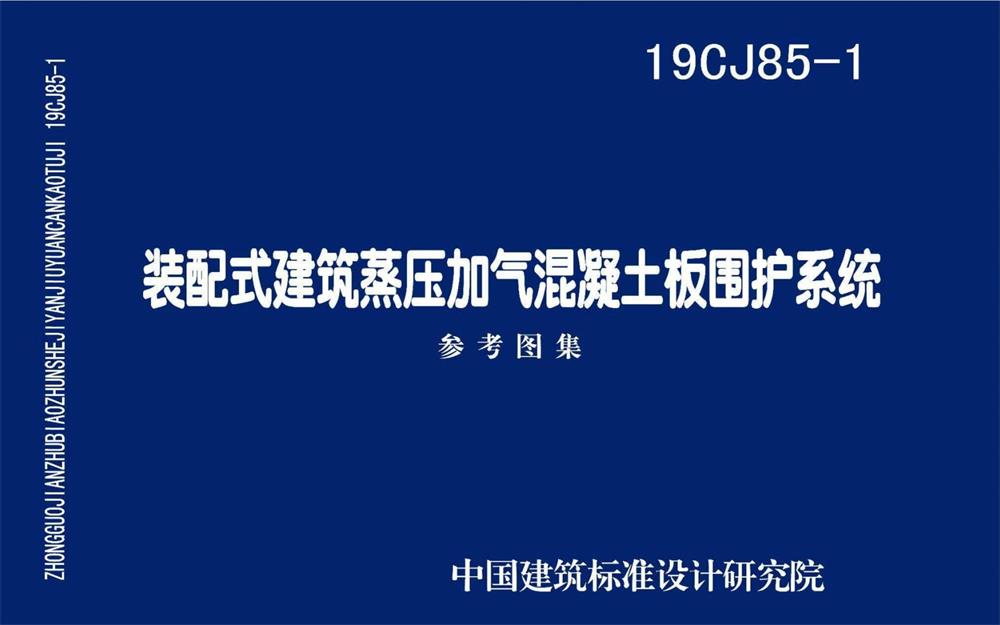 ZHONGGUOJIANZHUBIAOZHUNSHEJIYANJIUYUANCANKAOTUJI 19CJ85-1

19CJ85-1

装配式建筑蒸压加气混凝土板围护系统

参考图集

中国建筑标准设计研究院